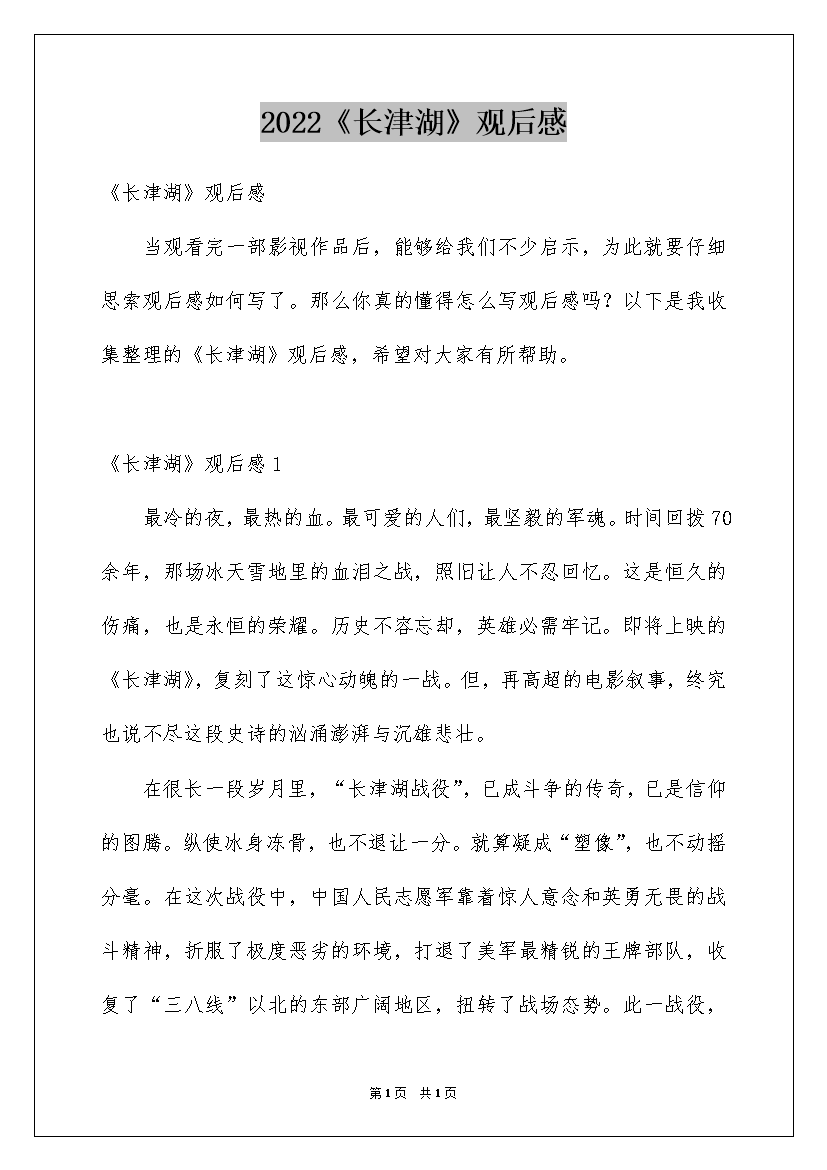 2022《长津湖》观后感

《长津湖》观后感

当观看完一部影视作品后，能够给我们不少启示，为此就要仔细思索观后感如何写了。那么你真的懂得怎么写观后感吗？以下是我收集整理的《长津湖》观后感，希望对大家有所帮助。

《长津湖》观后感1

最冷的夜，最热的血。最可爱的人们，最坚毅的军魂。时间回拨70余年，那场冰天雪地里的血泪之战，照旧让人不忍回忆。这是恒久的伤痛，也是永恒的荣耀。历史不容忘却，英雄必需牢记。即将上映的《长津湖》，复刻了这惊心动魄的一战。但，再高超的电影叙事，终究也说不尽这段史诗的汹涌澎湃与沉雄悲壮。

在很长一段岁月里，“长津湖战役”，已成斗争的传奇，已是信仰的图腾。纵使冰身冻骨，也不退让一分。就算凝成“塑像”，也不动摇分毫。在这次战役中，中国人民志愿军靠着惊人意念和英勇无畏的战斗精神，折服了极度恶劣的环境，打退了美军最精锐的王牌部队，收复了“三八线”以北的东部广阔地区，扭转了战场态势。此一战役，

第1页 共1页